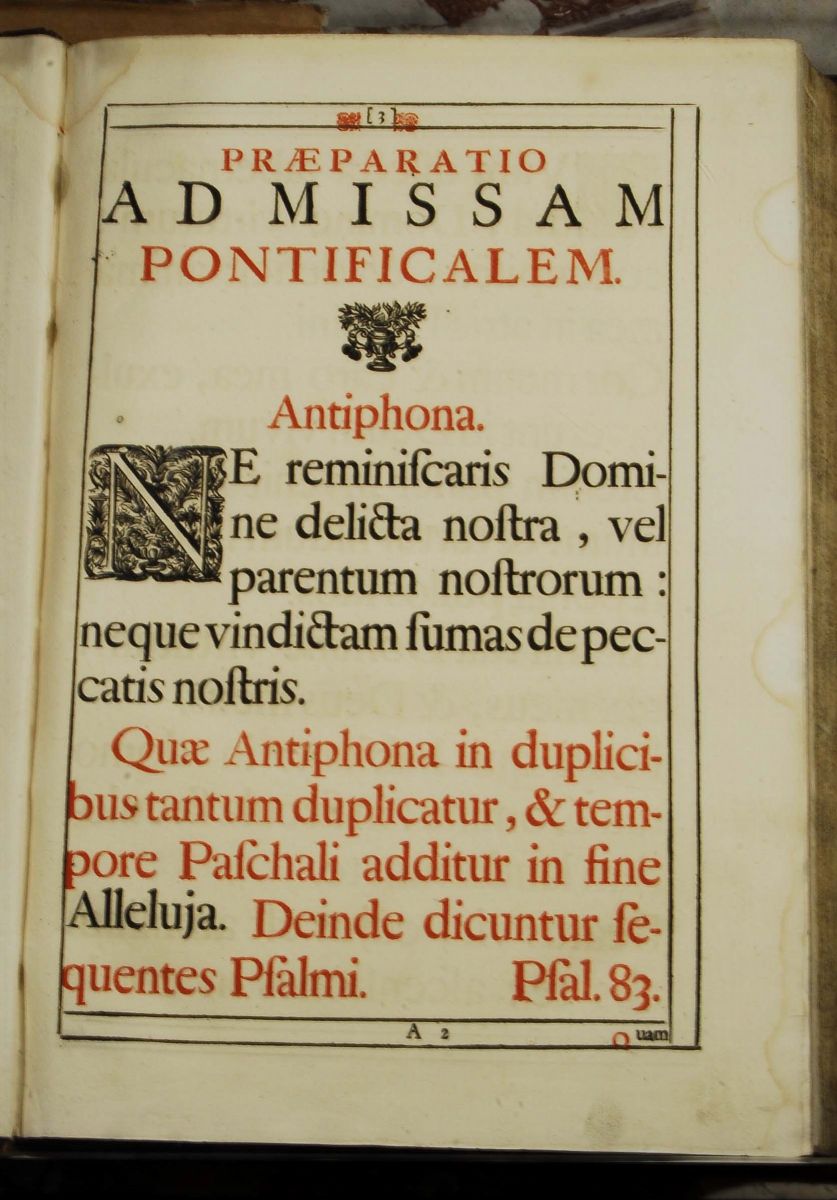 [3]

PRÆPARATIO
AD MISSAM
PONTIFICALEM.

Antiphona.

NE reminiſcaris Domine delicta noſtra, vel parentum noſtrorum: neque vindictam ſumas de peccatis noſtris.

Quæ Antiphona in duplicibus tantum duplicatur, & tempore Paſchali additur in fine Alleluja. Deinde dicuntur ſequentes Pſalmi. Pſal. 83.

A 2 Quam